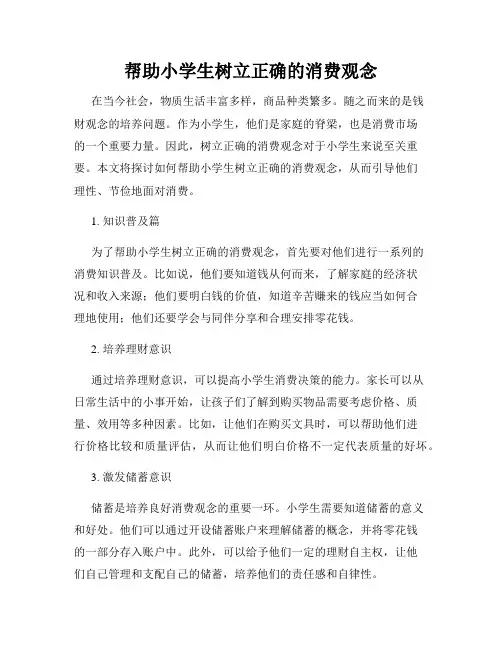 帮助小学生树立正确的消费观念

在当今社会，物质生活丰富多样，商品种类繁多。随之而来的是钱财观念的培养问题。作为小学生，他们是家庭的脊梁，也是消费市场的一个重要力量。因此，树立正确的消费观念对于小学生来说至关重要。本文将探讨如何帮助小学生树立正确的消费观念，从而引导他们理性、节俭地面对消费。

1. 知识普及篇

为了帮助小学生树立正确的消费观念，首先要对他们进行一系列的消费知识普及。比如说，他们要知道钱从何而来，了解家庭的经济状况和收入来源；他们要明白钱的价值，知道辛苦赚来的钱应当如何合理地使用；他们还要学会与同伴分享和合理安排零花钱。

2. 培养理财意识

通过培养理财意识，可以提高小学生消费决策的能力。家长可以从日常生活中的小事开始，让孩子们了解到购买物品需要考虑价格、质量、效用等多种因素。比如，让他们在购买文具时，可以帮助他们进行价格比较和质量评估，从而让他们明白价格不一定代表质量的好坏。

3. 激发储蓄意识

储蓄是培养良好消费观念的重要一环。小学生需要知道储蓄的意义和好处。他们可以通过开设储蓄账户来理解储蓄的概念，并将零花钱的一部分存入账户中。此外，可以给予他们一定的理财自主权，让他们自己管理和支配自己的储蓄，培养他们的责任感和自律性。